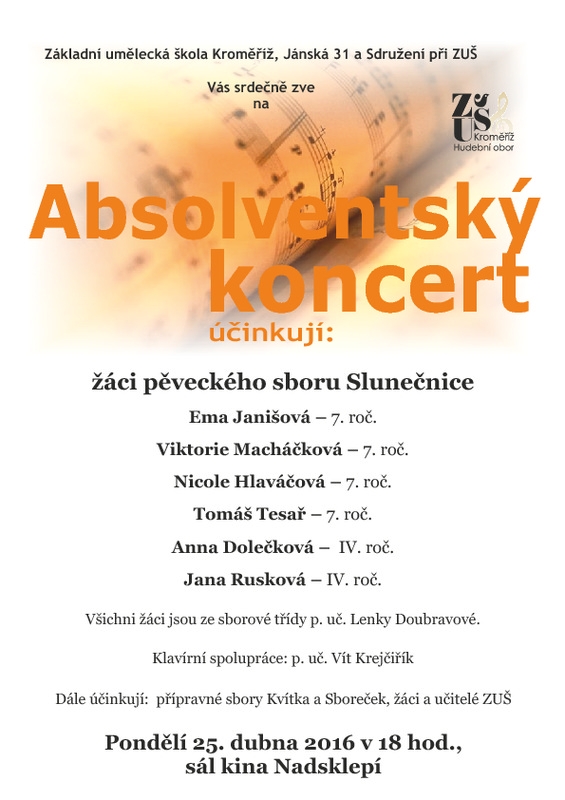 Základní umělecká škola Kroměříž, Jánská 31 a Sdružení při ZUŠ

Vás srdečně zve na

ZUŠ Kroměříž Hudební obor

Absolventský koncert

účinkují:

žáci pěveckého sboru Slunečnice

Ema Janišová – 7. roč.

Viktorie Macháčková – 7. roč.

Nicole Hlaváčová – 7. roč.

Tomáš Tesař – 7. roč.

Anna Dolečková – IV. roč.

Jana Rusková – IV. roč.

Všichni žáci jsou ze sborové třídy p. uč. Lenky Doubravové.

Klavírní spolupráce: p. uč. Vít Krejčiřík

Dále účinkují: přípravné sbory Kvítka a Sboreček, žáci a učitelé ZUŠ

Pondělí 25. dubna 2016 v 18 hod., sál kina Nadsklepí